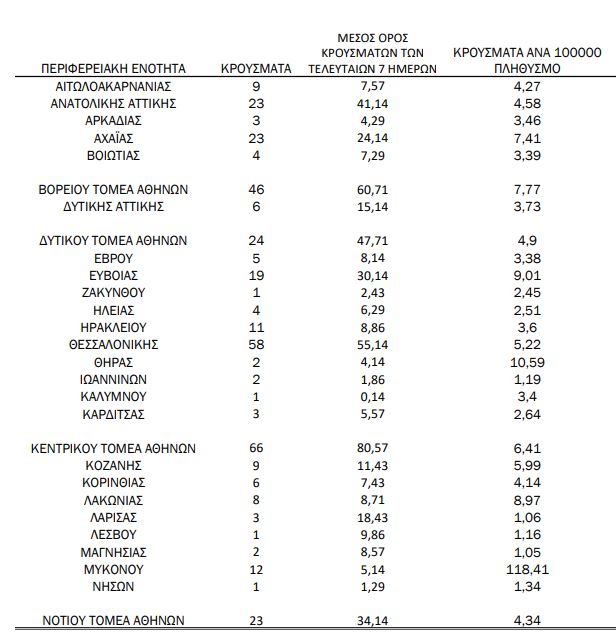 | ΠΕΡΙΦΕΡΕΙΑΚΗ ΕΝΟΤΗΤΑ | ΚΡΟΥΣΜΑΤΑ | ΜΕΣΟΣ ΟΡΟΣ ΚΡΟΥΣΜΑΤΩΝ ΤΩΝ ΤΕΛΕΥΤΑΙΩΝ 7 ΗΜΕΡΩΝ | ΚΡΟΥΣΜΑΤΑ ΑΝΑ 100000 ΠΛΗΘΥΣΜΟ |
|---|---|---|---|
| ΑΙΤΩΛΟΑΚΑΡΝΑΝΙΑΣ | 9 | 7,57 | 4,27 |
| ΑΝΑΤΟΛΙΚΗΣ ΑΤΤΙΚΗΣ | 23 | 41,14 | 4,58 |
| ΑΡΚΑΔΙΑΣ | 3 | 4,29 | 3,46 |
| ΑΧΑΪΑΣ | 23 | 24,14 | 7,41 |
| ΒΟΙΩΤΙΑΣ | 4 | 7,29 | 3,39 |
| ΒΟΡΕΙΟΥ ΤΟΜΕΑ ΑΘΗΝΩΝ | 46 | 60,71 | 7,77 |
| ΔΥΤΙΚΗΣ ΑΤΤΙΚΗΣ | 6 | 15,14 | 3,73 |
| ΔΥΤΙΚΟΥ ΤΟΜΕΑ ΑΘΗΝΩΝ | 24 | 47,71 | 4,9 |
| ΕΒΡΟΥ | 5 | 8,14 | 3,38 |
| ΕΥΒΟΙΑΣ | 19 | 30,14 | 9,01 |
| ΖΑΚΥΝΘΟΥ | 1 | 2,43 | 2,45 |
| ΗΛΕΙΑΣ | 4 | 6,29 | 2,51 |
| ΗΡΑΚΛΕΙΟΥ | 11 | 8,86 | 3,6 |
| ΘΕΣΣΑΛΟΝΙΚΗΣ | 58 | 55,14 | 5,22 |
| ΘΗΡΑΣ | 2 | 4,14 | 10,59 |
| ΙΩΑΝΝΙΝΩΝ | 2 | 1,86 | 1,19 |
| ΚΑΛΥΜΝΟΥ | 1 | 0,14 | 3,4 |
| ΚΑΡΔΙΤΣΑΣ | 3 | 5,57 | 2,64 |
| ΚΕΝΤΡΙΚΟΥ ΤΟΜΕΑ ΑΘΗΝΩΝ | 66 | 80,57 | 6,41 |
| ΚΟΖΑΝΗΣ | 9 | 11,43 | 5,99 |
| ΚΟΡΙΝΘΙΑΣ | 6 | 7,43 | 4,14 |
| ΛΑΚΩΝΙΑΣ | 8 | 8,71 | 8,97 |
| ΛΑΡΙΣΑΣ | 3 | 18,43 | 1,06 |
| ΛΕΣΒΟΥ | 1 | 9,86 | 1,16 |
| ΜΑΓΝΗΣΙΑΣ | 2 | 8,57 | 1,05 |
| ΜΥΚΟΝΟΥ | 12 | 5,14 | 118,41 |
| ΝΗΣΩΝ | 1 | 1,29 | 1,34 |
| ΝΟΤΙΟΥ ΤΟΜΕΑ ΑΘΗΝΩΝ | 23 | 34,14 | 4,34 |